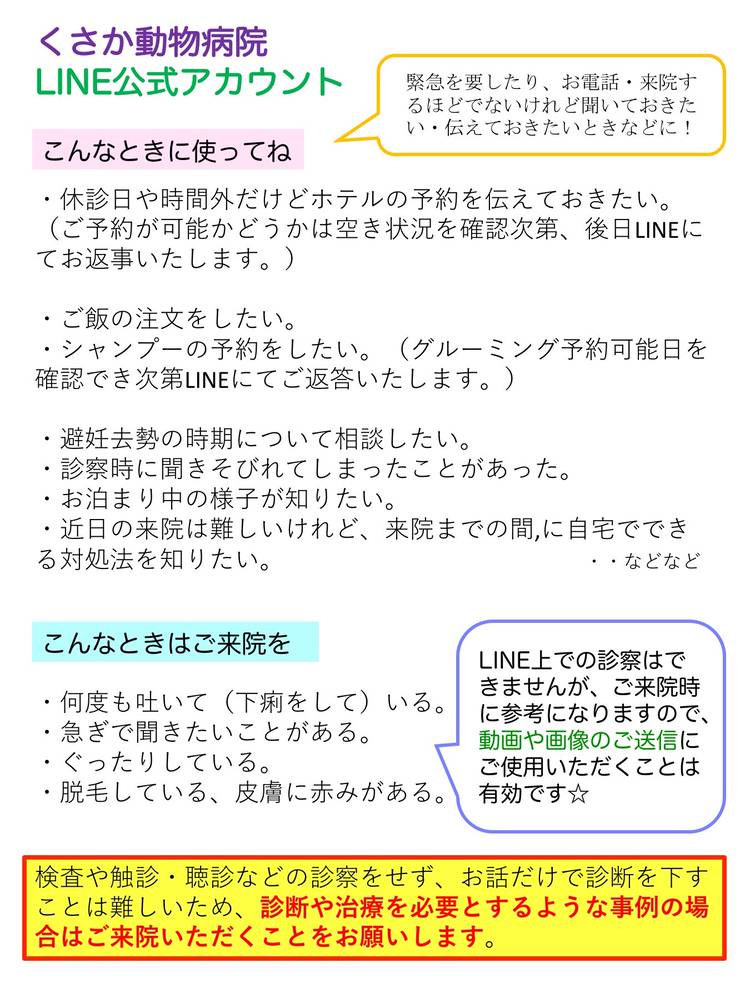 くさか動物病院
LINE公式アカウント

緊急を要したり、お電話・来院するほどでないけれど聞いておきたい・伝えておきたいときなどに！

こんなときに使ってね

・休診日や時間外だけどホテルの予約を伝えておきたい。（ご予約が可能かどうかは空き状況を確認次第、後日LINEにてお返事いたします。）

・ご飯の注文をしたい。
・シャンプーの予約をしたい。（グルーミング予約可能日を確認でき次第LINEにてご返答いたします。）

・避妊去勢の時期について相談したい。
・診察時に聞きそびれてしまったことがあった。
・お泊まり中の様子が知りたい。
・近日の来院は難しいけれど、来院までの間,に自宅でできる対処法を知りたい。 ・・などなど

こんなときはご来院を

・何度も吐いて（下痢をして）いる。
・急ぎで聞きたいことがある。
・ぐったりしている。
・脱毛している、皮膚に赤みがある。

LINE上での診察はできませんが、ご来院時に参考になりますので、動画や画像のご送信にご使用いただくことは有効です☆

検査や触診・聴診などの診察をせず、お話だけで診断を下すことは難しいため、診断や治療を必要とするような事例の場合はご来院いただくことをお願いします。